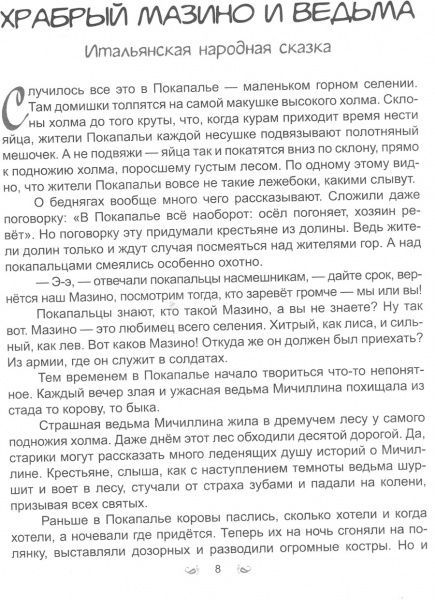 ХРАБРЫЙ МАЗИНО И ВЕДЬМА

Итальянская народная сказка

Случилось все это в Покапалье — маленьком горном селении. Там домишки толпятся на самой макушке высокого холма. Склоны холма до того круты, что, когда курам приходит время нести яйца, жители Покапальи каждой несушке подвязывают полотняный мешочек. А не подвяжи — яйца так и покатятся вниз по склону, прямо к подножию холма, поросшему густым лесом. По одному этому видно, что жители Покапальи вовсе не такие лежебоки, какими слывут.

О беднягах вообще много чего рассказывают. Сложили даже поговорку: «В Покапалье всё наоборот: осёл погоняет, хозяин ревёт». Но поговорку эту придумали крестьяне из долины. Ведь жители долин только и ждут случая посмеяться над жителями гор. А над покапальцами смеялись особенно охотно.

— Э-э, — отвечали покапальцы насмешникам, — дайте срок, вернётся наш Мазино, посмотрим тогда, кто заревёт громче — мы или вы!

Покапальцы знают, кто такой Мазино, а вы не знаете? Ну так вот. Мазино — это любимец всего селения. Хитрый, как лиса, и сильный, как лев. Вот каков Мазино! Откуда же он должен был приехать? Из армии, где он служит в солдатах.

Тем временем в Покапалье начало твориться что-то непонятное. Каждый вечер злая и ужасная ведьма Мичиллина похищала из стада то корову, то быка.

Страшная ведьма Мичиллина жила в дремучем лесу у самого подножия холма. Даже днём этот лес обходили десятой дорогой. Да, старики могут рассказать много леденящих душу историй о Мичиллине. Крестьяне, слыша, как с наступлением темноты ведьма шуршит и воет в лесу, стучали от страха зубами и падали на колени, призывая всех святых.

Раньше в Покапалье коровы паслись, сколько хотели и когда хотели, а ночевали где придётся. Теперь их на ночь сгоняли на полянку, выставляли дозорных и разводили огромные костры. Но и

8